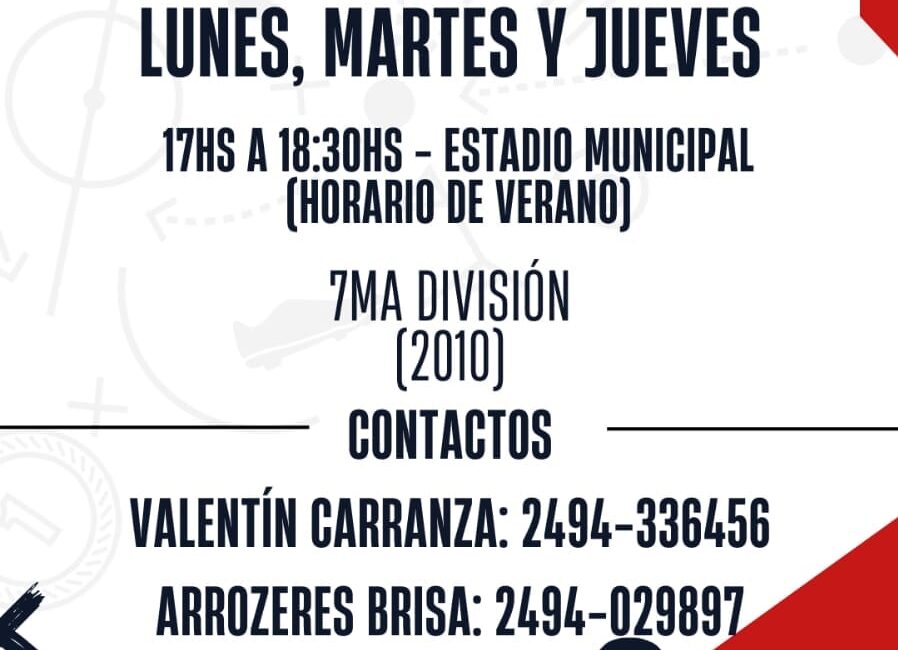 LUNES, MARTES Y JUEVES

17HS A 18:30HS - ESTADIO MUNICIPAL
(HORARIO DE VERANO)

7MA DIVISIÓN
(2010)

CONTACTOS

VALENTÍN CARRANZA: 2494-336456

ARROZERES BRISA: 2494-029897